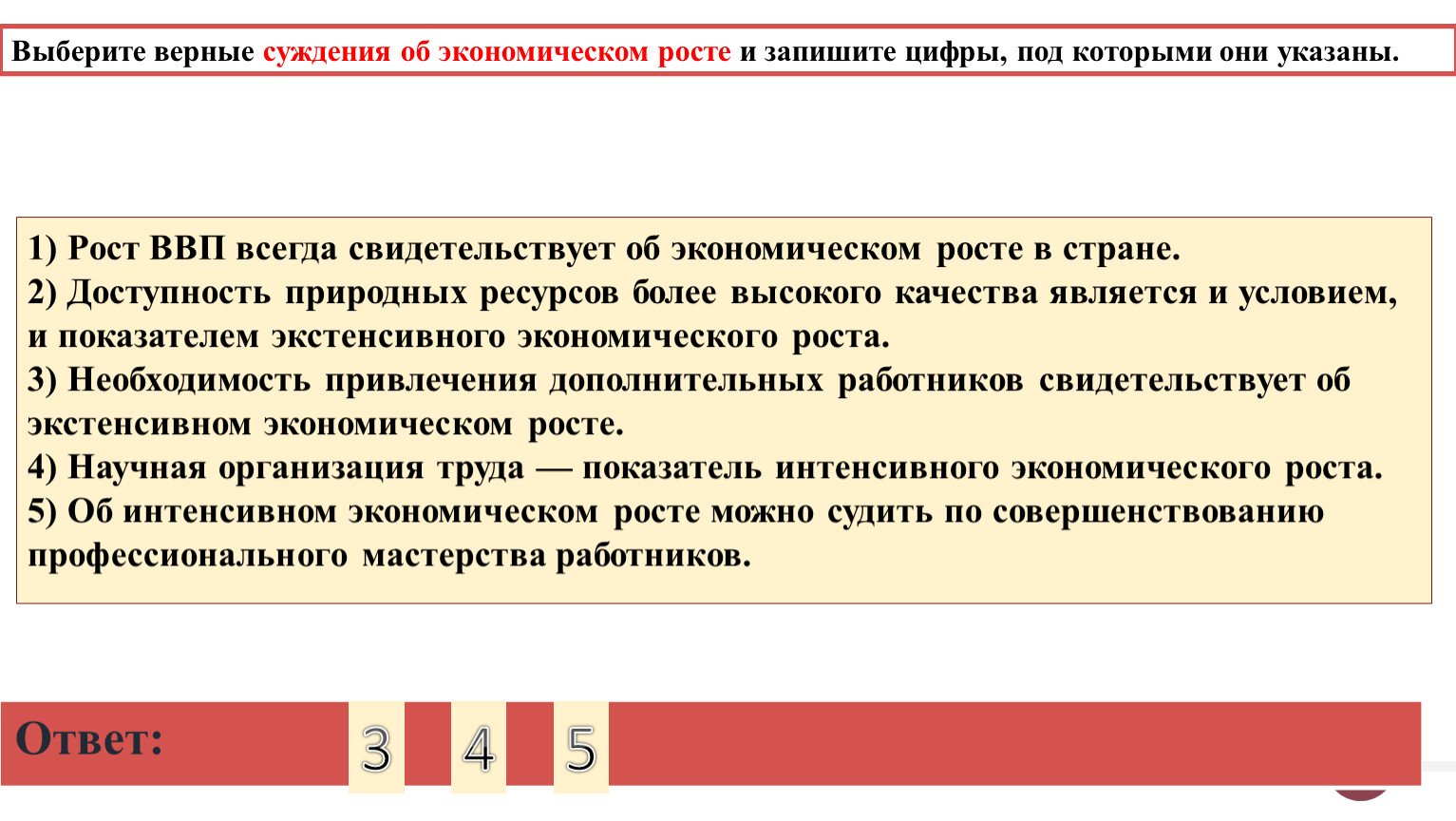 Выберите верные суждения об экономическом росте и запишите цифры, под которыми они указаны.

1) Рост ВВП всегда свидетельствует об экономическом росте в стране.
2) Доступность природных ресурсов более высокого качества является и условием, и показателем экстенсивного экономического роста.
3) Необходимость привлечения дополнительных работников свидетельствует об экстенсивном экономическом росте.
4) Научная организация труда — показатель интенсивного экономического роста.
5) Об интенсивном экономическом росте можно судить по совершенствованию профессионального мастерства работников.

Ответ: 3 4 5